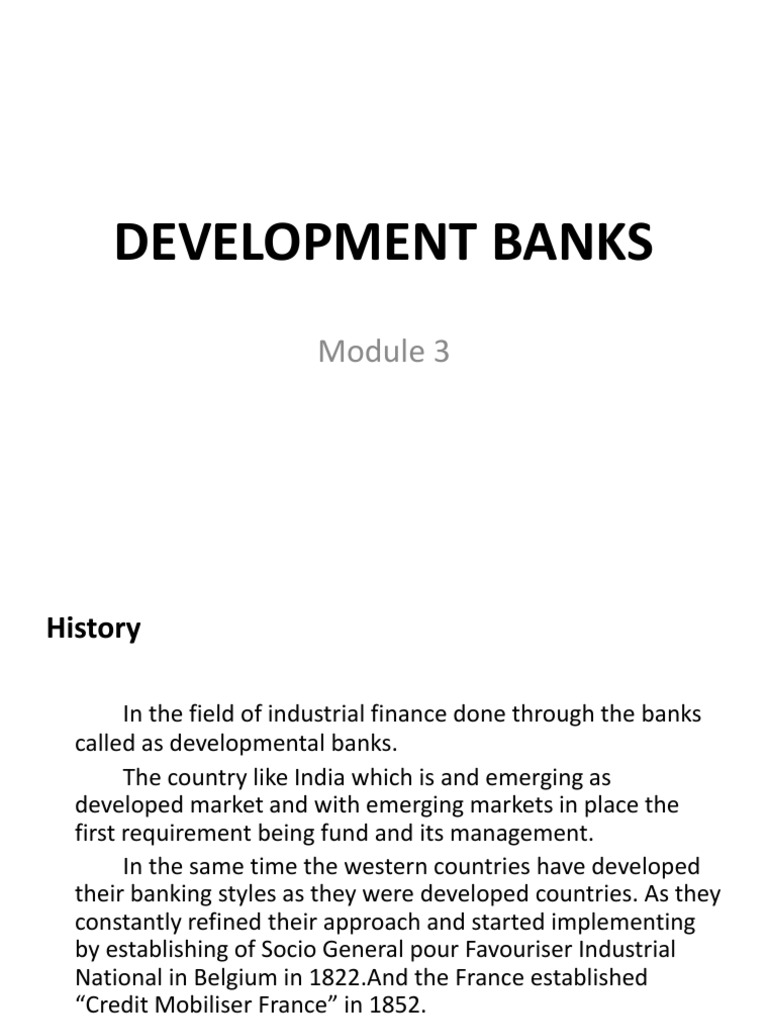 DEVELOPMENT BANKS

Module 3

History

In the field of industrial finance done through the banks called as developmental banks.

The country like India which is and emerging as developed market and with emerging markets in place the first requirement being fund and its management.

In the same time the western countries have developed their banking styles as they were developed countries. As they constantly refined their approach and started implementing by establishing of Socio General pour Favouriser Industrial National in Belgium in 1822.And the France established “Credit Mobiliser France” in 1852.